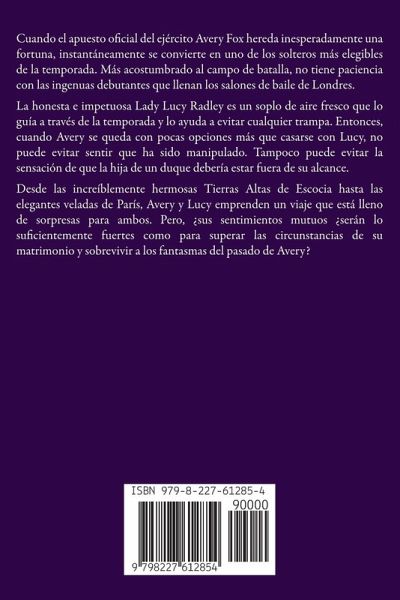 Cuando el apuesto oficial del ejército Avery Fox hereda inesperadamente una fortuna, instantáneamente se convierte en uno de los solteros más elegibles de la temporada. Más acostumbrado al campo de batalla, no tiene paciencia con las ingenuas debutantes que llenan los salones de baile de Londres.

La honesta e impetuosa Lady Lucy Radley es un soplo de aire fresco que lo guía a través de la temporada y lo ayuda a evitar cualquier trampa. Entonces, cuando Avery se queda con pocas opciones más que casarse con Lucy, no puede evitar sentir que ha sido manipulado. Tampoco puede evitar la sensación de que la hija de un duque debería estar fuera de su alcance.

Desde las increíblemente hermosas Tierras Altas de Escocia hasta las elegantes veladas de París, Avery y Lucy emprenden un viaje que está lleno de sorpresas para ambos. Pero, ¿sus sentimientos mutuos ¿serán lo suficientemente fuertes como para superar las circunstancias de su matrimonio y sobrevivir a los fantasmas del pasado de Avery?

ISBN 979-8-227-61285-4

90000

9 798227 612854